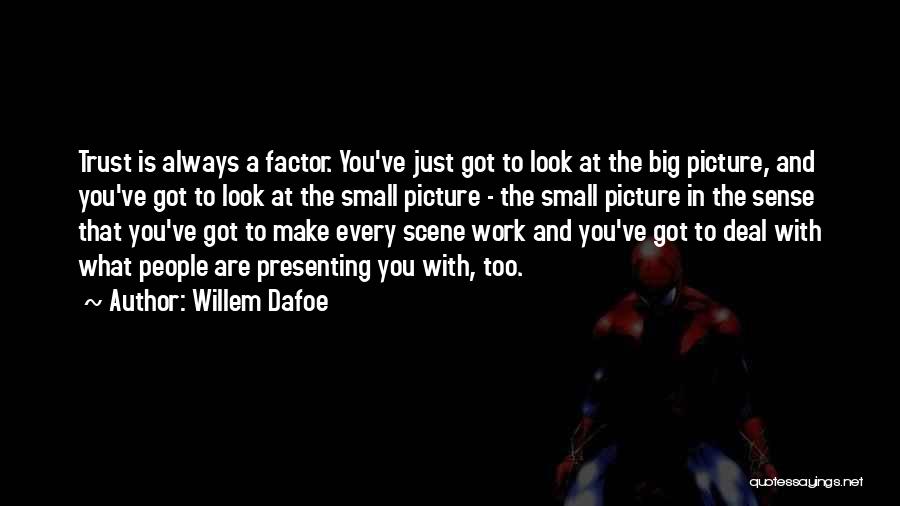 Trust is always a factor. You've just got to look at the big picture, and you've got to look at the small picture - the small picture in the sense that you've got to make every scene work and you've got to deal with what people are presenting you with, too.

~ Author: Willem Dafoe

quotessayings.net